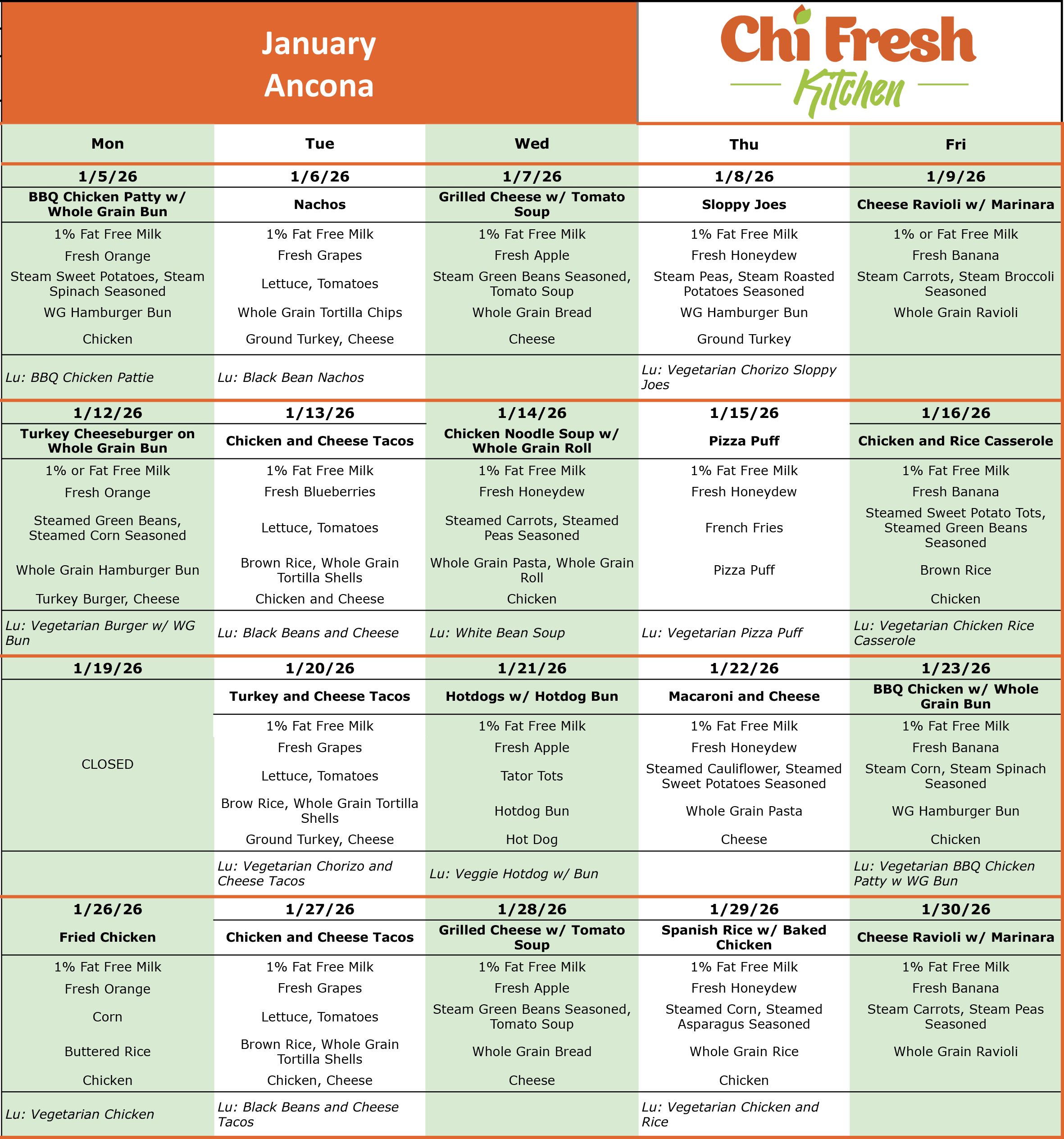 January
Ancona

Chi Fresh
Kitchen

| Mon | Tue | Wed | Thu | Fri |
|---|---|---|---|---|
| 1/5/26 | 1/6/26 | 1/7/26 | 1/8/26 | 1/9/26 |
| BBQ Chicken Patty w/ Whole Grain Bun | Nachos | Grilled Cheese w/ Tomato Soup | Sloppy Joes | Cheese Ravioli w/ Marinara |
| 1% Fat Free Milk | 1% Fat Free Milk | 1% Fat Free Milk | 1% Fat Free Milk | 1% or Fat Free Milk |
| Fresh Orange | Fresh Grapes | Fresh Apple | Fresh Honeydew | Fresh Banana |
| Steam Sweet Potatoes, Steam Spinach Seasoned | Lettuce, Tomatoes | Steam Green Beans Seasoned, Tomato Soup | Steam Peas, Steam Roasted Potatoes Seasoned | Steam Carrots, Steam Broccoli Seasoned |
| WG Hamburger Bun | Whole Grain Tortilla Chips | Whole Grain Bread | WG Hamburger Bun | Whole Grain Ravioli |
| Chicken | Ground Turkey, Cheese | Cheese | Ground Turkey | |
| Lu: BBQ Chicken Pattie | Lu: Black Bean Nachos | | Lu: Vegetarian Chorizo Sloppy Joes | |
| 1/12/26 | 1/13/26 | 1/14/26 | 1/15/26 | 1/16/26 |
| Turkey Cheeseburger on Whole Grain Bun | Chicken and Cheese Tacos | Chicken Noodle Soup w/ Whole Grain Roll | Pizza Puff | Chicken and Rice Casserole |
| 1% or Fat Free Milk | 1% Fat Free Milk | 1% Fat Free Milk | 1% Fat Free Milk | 1% Fat Free Milk |
| Fresh Orange | Fresh Blueberries | Fresh Honeydew | Fresh Honeydew | Fresh Banana |
| Steamed Green Beans, Steamed Corn Seasoned | Lettuce, Tomatoes | Steamed Carrots, Steamed Peas Seasoned | French Fries | Steamed Sweet Potato Tots, Steamed Green Beans Seasoned |
| Whole Grain Hamburger Bun | Brown Rice, Whole Grain Tortilla Shells | Whole Grain Pasta, Whole Grain Roll | Pizza Puff | Brown Rice |
| Turkey Burger, Cheese | Chicken and Cheese | Chicken | | Chicken |
| Lu: Vegetarian Burger w/ WG Bun | Lu: Black Beans and Cheese | Lu: White Bean Soup | Lu: Vegetarian Pizza Puff | Lu: Vegetarian Chicken Rice Casserole |
| 1/19/26 | 1/20/26 | 1/21/26 | 1/22/26 | 1/23/26 |
| CLOSED | Turkey and Cheese Tacos | Hotdogs w/ Hotdog Bun | Macaroni and Cheese | BBQ Chicken w/ Whole Grain Bun |
| | 1% Fat Free Milk | 1% Fat Free Milk | 1% Fat Free Milk | 1% Fat Free Milk |
| | Fresh Grapes | Fresh Apple | Fresh Honeydew | Fresh Banana |
| | Lettuce, Tomatoes | Tator Tots | Steamed Cauliflower, Steamed Sweet Potatoes Seasoned | Steam Corn, Steam Spinach Seasoned |
| | Brow Rice, Whole Grain Tortilla Shells | Hotdog Bun | Whole Grain Pasta | WG Hamburger Bun |
| | Ground Turkey, Cheese | Hot Dog | Cheese | Chicken |
| | Lu: Vegetarian Chorizo and Cheese Tacos | Lu: Veggie Hotdog w/ Bun | | Lu: Vegetarian BBQ Chicken Patty w WG Bun |
| 1/26/26 | 1/27/26 | 1/28/26 | 1/29/26 | 1/30/26 |
| Fried Chicken | Chicken and Cheese Tacos | Grilled Cheese w/ Tomato Soup | Spanish Rice w/ Baked Chicken | Cheese Ravioli w/ Marinara |
| 1% Fat Free Milk | 1% Fat Free Milk | 1% Fat Free Milk | 1% Fat Free Milk | 1% Fat Free Milk |
| Fresh Orange | Fresh Grapes | Fresh Apple | Fresh Honeydew | Fresh Banana |
| Corn | Lettuce, Tomatoes | Steam Green Beans Seasoned, Tomato Soup | Steamed Corn, Steamed Asparagus Seasoned | Steam Carrots, Steam Peas Seasoned |
| Buttered Rice | Brown Rice, Whole Grain Tortilla Shells | Whole Grain Bread | Whole Grain Rice | Whole Grain Ravioli |
| Chicken | Chicken, Cheese | Cheese | Chicken | |
| Lu: Vegetarian Chicken | Lu: Black Beans and Cheese Tacos | | Lu: Vegetarian Chicken and Rice | |